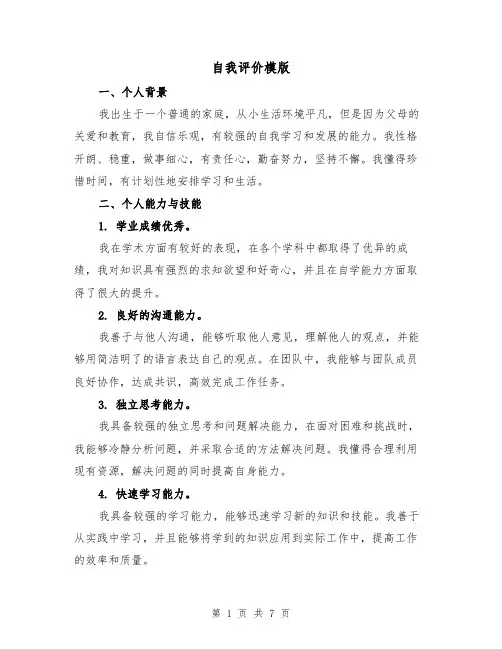 自我评价模版

一、个人背景

我出生于一个普通的家庭，从小生活环境平凡，但是因为父母的关爱和教育，我自信乐观，有较强的自我学习和发展的能力。我性格开朗、稳重，做事细心，有责任心，勤奋努力，坚持不懈。我懂得珍惜时间，有计划性地安排学习和生活。

二、个人能力与技能

1. 学业成绩优秀。

我在学术方面有较好的表现，在各个学科中都取得了优异的成绩，我对知识具有强烈的求知欲望和好奇心，并且在自学能力方面取得了很大的提升。

2. 良好的沟通能力。

我善于与他人沟通，能够听取他人意见，理解他人的观点，并能够用简洁明了的语言表达自己的观点。在团队中，我能够与团队成员良好协作，达成共识，高效完成工作任务。

3. 独立思考能力。

我具备较强的独立思考和问题解决能力，在面对困难和挑战时，我能够冷静分析问题，并采取合适的方法解决问题。我懂得合理利用现有资源，解决问题的同时提高自身能力。

4. 快速学习能力。

我具备较强的学习能力，能够迅速学习新的知识和技能。我善于从实践中学习，并且能够将学到的知识应用到实际工作中，提高工作的效率和质量。

第 1 页 共 7 页